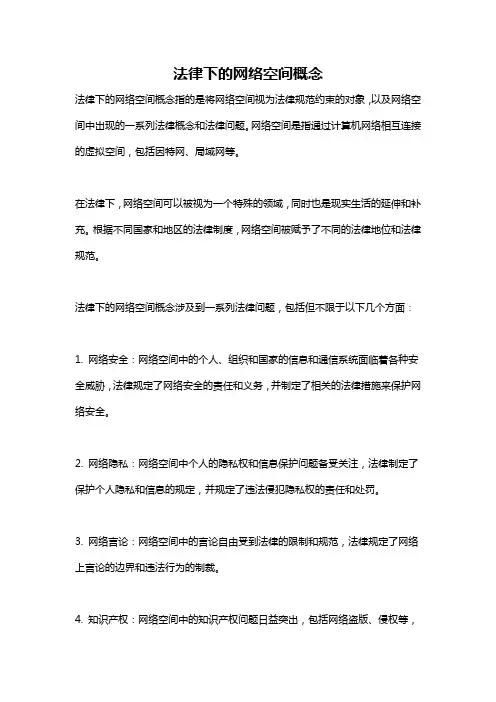 法律下的网络空间概念

法律下的网络空间概念指的是将网络空间视为法律规范约束的对象，以及网络空间中出现的一系列法律概念和法律问题。网络空间是指通过计算机网络相互连接的虚拟空间，包括因特网、局域网等。

在法律下，网络空间可以被视为一个特殊的领域，同时也是现实生活的延伸和补充。根据不同国家和地区的法律制度，网络空间被赋予了不同的法律地位和法律规范。

法律下的网络空间概念涉及到一系列法律问题，包括但不限于以下几个方面：

1. 网络安全：网络空间中的个人、组织和国家的信息和通信系统面临着各种安全威胁，法律规定了网络安全的责任和义务，并制定了相关的法律措施来保护网络安全。

2. 网络隐私：网络空间中个人的隐私权和信息保护问题备受关注，法律制定了保护个人隐私和信息的规定，并规定了违法侵犯隐私权的责任和处罚。

3. 网络言论：网络空间中的言论自由受到法律的限制和规范，法律规定了网络上言论的边界和违法行为的制裁。

4. 知识产权：网络空间中的知识产权问题日益突出，包括网络盗版、侵权等，